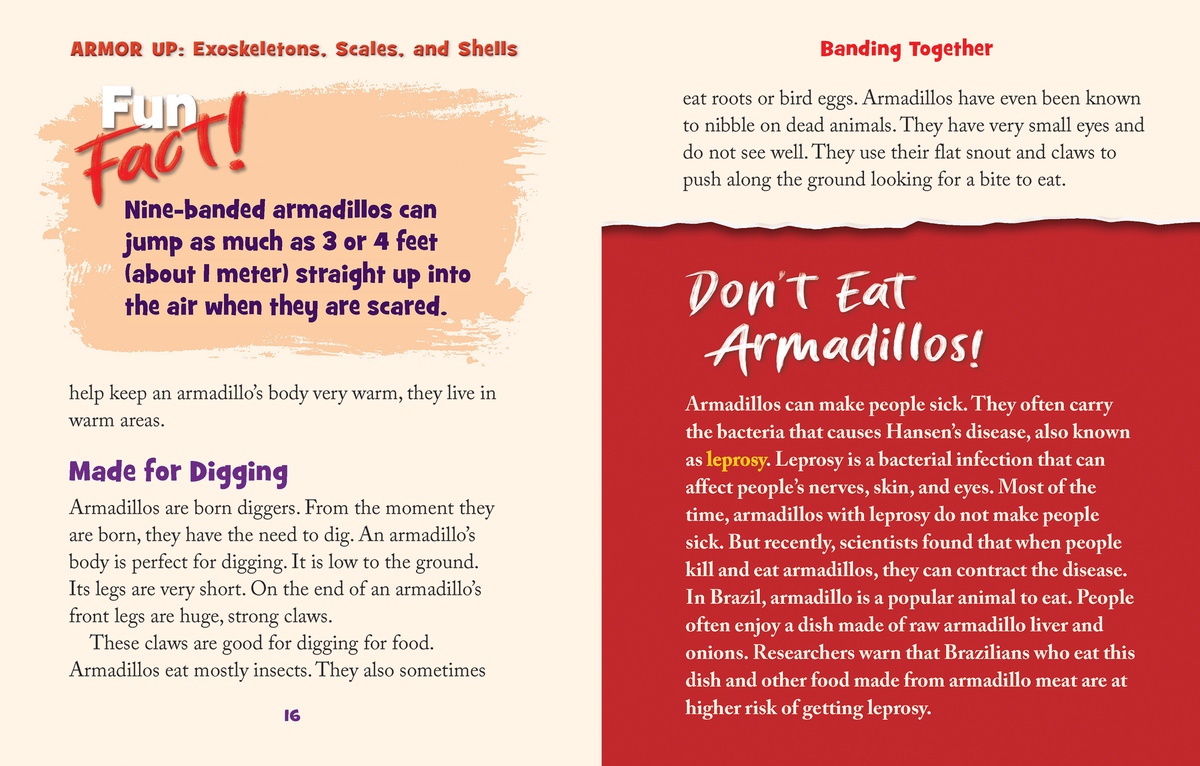 ARMOR UP: Exoskeletons, Scales, and Shells

Fun Fact!

Nine-banded armadillos can jump as much as 3 or 4 feet (about 1 meter) straight up into the air when they are scared.

help keep an armadillo's body very warm, they live in warm areas.

Made for Digging

Armadillos are born diggers. From the moment they are born, they have the need to dig. An armadillo's body is perfect for digging. It is low to the ground. Its legs are very short. On the end of an armadillo's front legs are huge, strong claws.

These claws are good for digging for food. Armadillos eat mostly insects. They also sometimes

16

Banding Together

eat roots or bird eggs. Armadillos have even been known to nibble on dead animals. They have very small eyes and do not see well. They use their flat snout and claws to push along the ground looking for a bite to eat.

Don't Eat Armadillos!

Armadillos can make people sick. They often carry the bacteria that causes Hansen's disease, also known as leprosy. Leprosy is a bacterial infection that can affect people's nerves, skin, and eyes. Most of the time, armadillos with leprosy do not make people sick. But recently, scientists found that when people kill and eat armadillos, they can contract the disease. In Brazil, armadillo is a popular animal to eat. People often enjoy a dish made of raw armadillo liver and onions. Researchers warn that Brazilians who eat this dish and other food made from armadillo meat are at higher risk of getting leprosy.